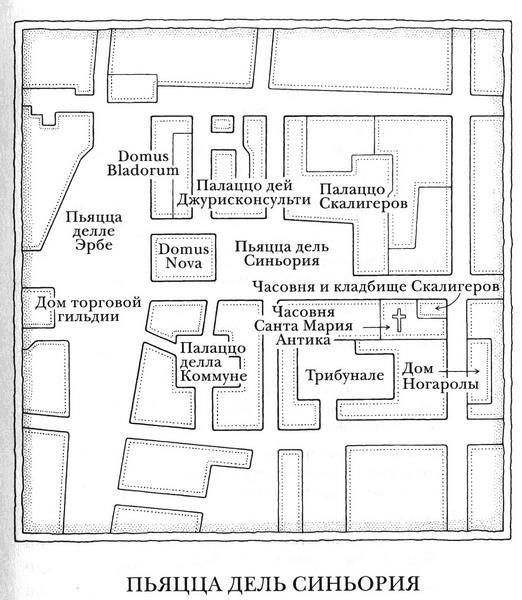 Domus Bladorum

Палаццо дей Джурисконсульти

Палаццо Скалигеров

Пьяцца делле Эрбе

Domus Nova

Пьяцца дель Синьория

Часовня и кладбище Скалигеров

Дом торговой гильдии

Часовня Санта Мария Антика

Палаццо делла Коммуне

Трибунале

Дом Ногаролы

ПЬЯЦЦА ДЕЛЬ СИНЬОРИЯ